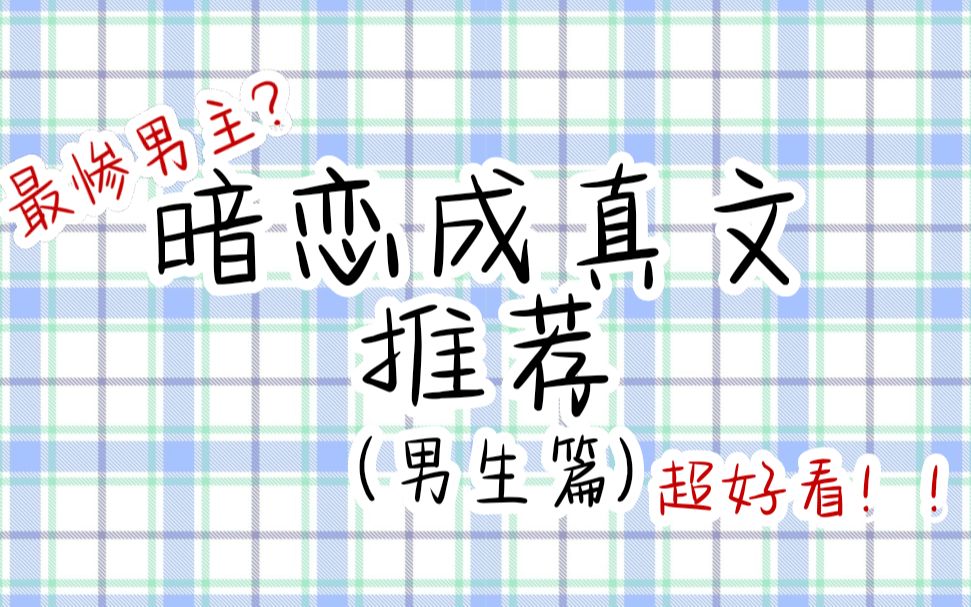 最惨男主?

暗恋成真文推荐

(男生篇)

超好看!!